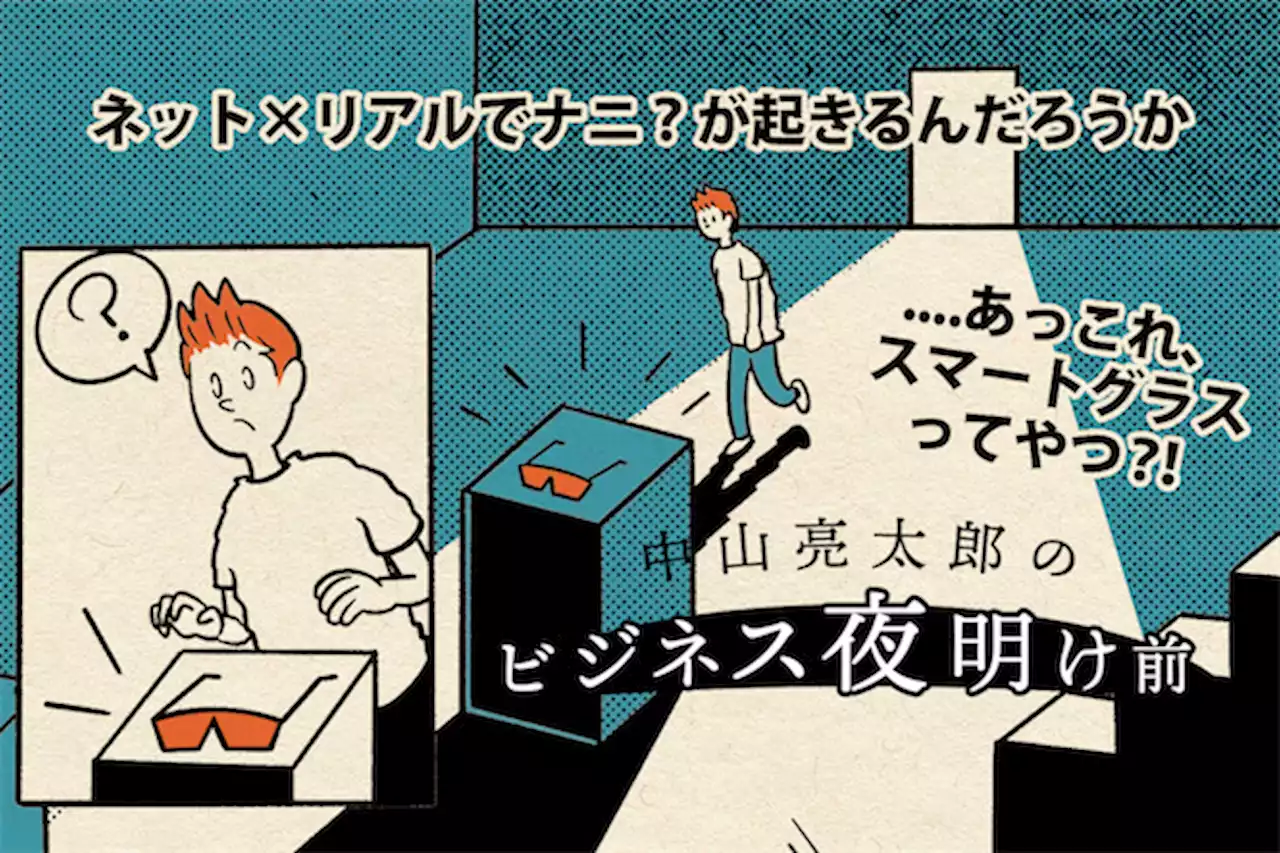 ネット×リアルでナニ？が起きるんだろうか

?

....あっこれ、スマートグラスってやつ?!

中山亮太郎の

ビジネス夜明け前